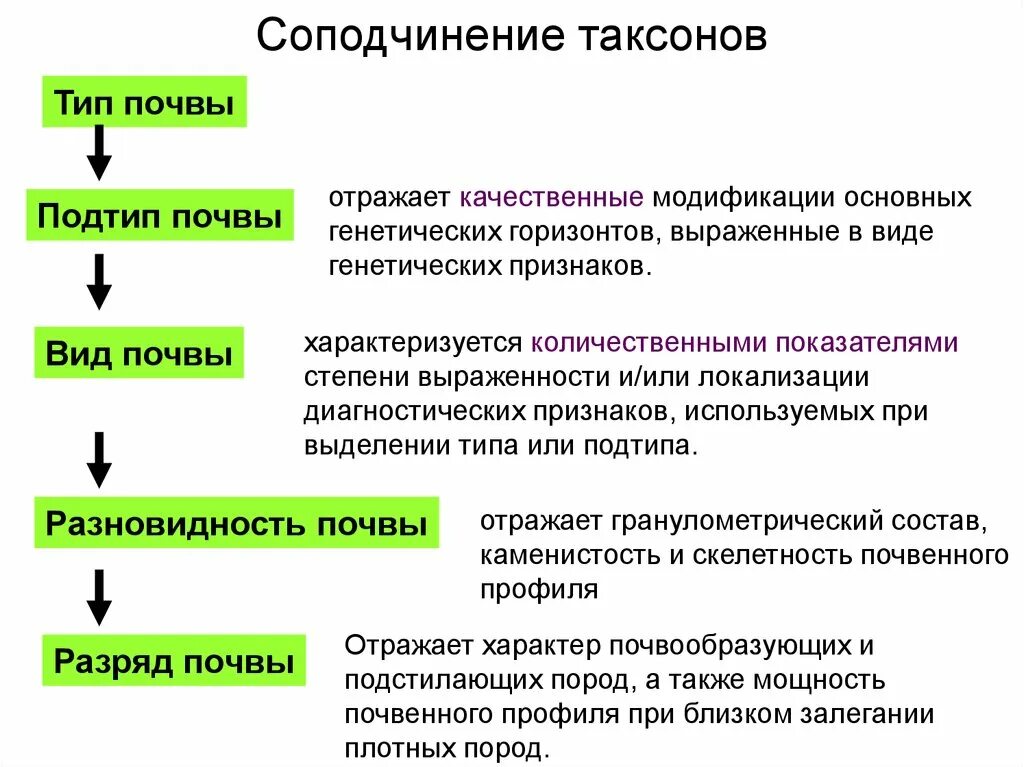 Соподчинение таксонов

Тип почвы

Подтип почвы

отражает качественные модификации основных генетических горизонтов, выраженные в виде генетических признаков.

Вид почвы

характеризуется количественными показателями степени выраженности и/или локализации диагностических признаков, используемых при выделении типа или подтипа.

Разновидность почвы

отражает гранулометрический состав, каменистость и скелетность почвенного профиля

Разряд почвы

Отражает характер почвообразующих и подстилающих пород, а также мощность почвенного профиля при близком залегании плотных пород.